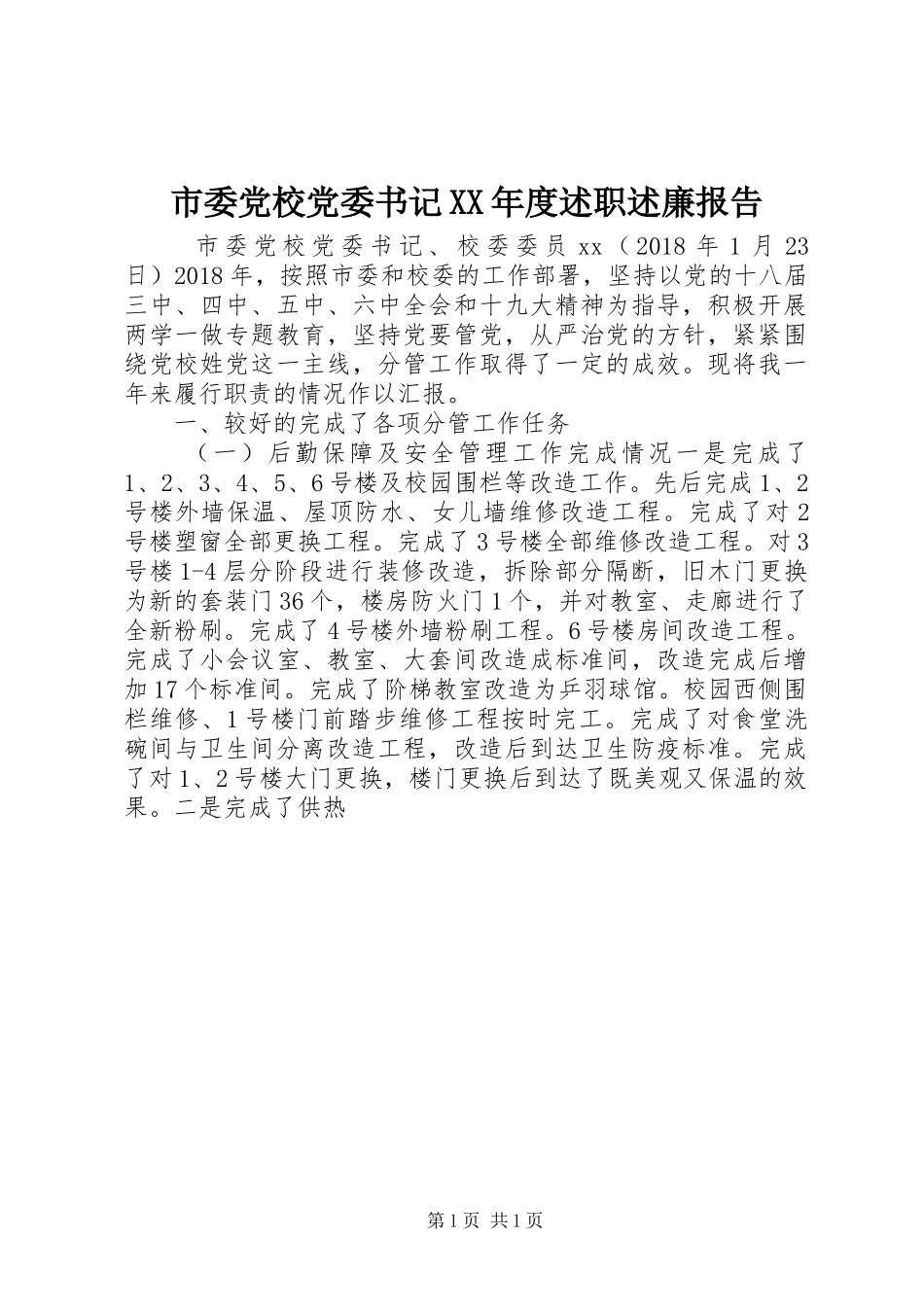 市委党校党委书记XX年度述职述廉报告

市委党校党委书记、校委委员xx（2018年1月23日）2018年，按照市委和校委的工作部署，坚持以党的十八届三中、四中、五中、六中全会和十九大精神为指导，积极开展两学一做专题教育，坚持党要管党，从严治党的方针，紧紧围绕党校姓党这一主线，分管工作取得了一定的成效。现将我一年来履行职责的情况作以汇报。

一、较好的完成了各项分管工作任务

（一）后勤保障及安全管理工作完成情况一是完成了1、2、3、4、5、6号楼及校园围栏等改造工作。先后完成1、2号楼外墙保温、屋顶防水、女儿墙维修改造工程。完成了对2号楼塑窗全部更换工程。完成了3号楼全部维修改造工程。对3号楼1-4层分阶段进行装修改造，拆除部分隔断，旧木门更换为新的套装门36个，楼房防火门1个，并对教室、走廊进行了全新粉刷。完成了4号楼外墙粉刷工程。6号楼房间改造工程。完成了小会议室、教室、大套间改造成标准间，改造完成后增加17个标准间。完成了阶梯教室改造为乒羽球馆。校园西侧围栏维修、1号楼门前踏步维修工程按时完工。完成了对食堂洗碗间与卫生间分离改造工程，改造后到达卫生防疫标准。完成了对1、2号楼大门更换，楼门更换后到达了既美观又保温的效果。二是完成了供热

第1页 共1页